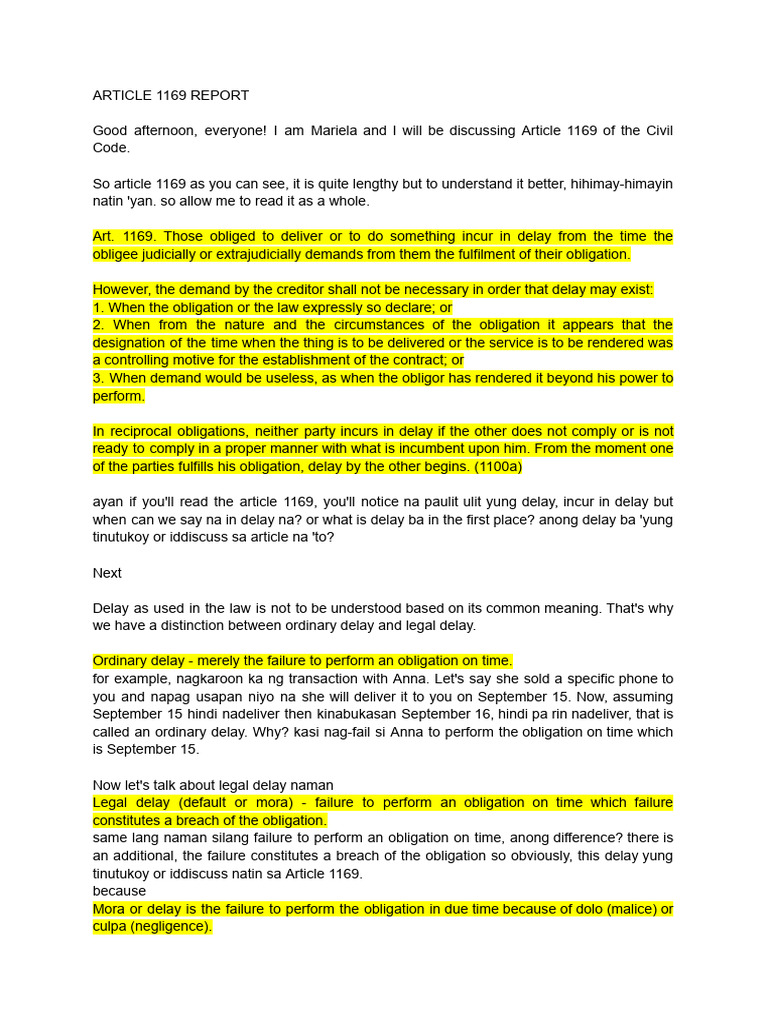 ARTICLE 1169 REPORT

Good afternoon, everyone! I am Mariela and I will be discussing Article 1169 of the Civil Code.

So article 1169 as you can see, it is quite lengthy but to understand it better, hihimay-himayin natin 'yan. so allow me to read it as a whole.

Art. 1169. Those obliged to deliver or to do something incur in delay from the time the obligee judicially or extrajudicially demands from them the fulfilment of their obligation.

However, the demand by the creditor shall not be necessary in order that delay may exist:
1. When the obligation or the law expressly so declare; or
2. When from the nature and the circumstances of the obligation it appears that the designation of the time when the thing is to be delivered or the service is to be rendered was a controlling motive for the establishment of the contract; or
3. When demand would be useless, as when the obligor has rendered it beyond his power to perform.

In reciprocal obligations, neither party incurs in delay if the other does not comply or is not ready to comply in a proper manner with what is incumbent upon him. From the moment one of the parties fulfills his obligation, delay by the other begins. (1100a)

ayan if you'll read the article 1169, you'll notice na paulit ulit yung delay, incur in delay but when can we say na in delay na? or what is delay ba in the first place? anong delay ba 'yung tinutukoy or iddiscuss sa article na 'to?

Next

Delay as used in the law is not to be understood based on its common meaning. That's why we have a distinction between ordinary delay and legal delay.

Ordinary delay - merely the failure to perform an obligation on time.
for example, nagkaroon ka ng transaction with Anna. Let's say she sold a specific phone to you and napag usapan niyo na she will deliver it to you on September 15. Now, assuming September 15 hindi nadeliver then kinabukasan September 16, hindi pa rin nadeliver, that is called an ordinary delay. Why? kasi nag-fail si Anna to perform the obligation on time which is September 15.

Now let's talk about legal delay naman
Legal delay (default or mora) - failure to perform an obligation on time which failure constitutes a breach of the obligation.
same lang naman silang failure to perform an obligation on time, anong difference? there is an additional, the failure constitutes a breach of the obligation so obviously, this delay yung tinutukoy or iddiscuss natin sa Article 1169.
because
Mora or delay is the failure to perform the obligation in due time because of dolo (malice) or culpa (negligence).